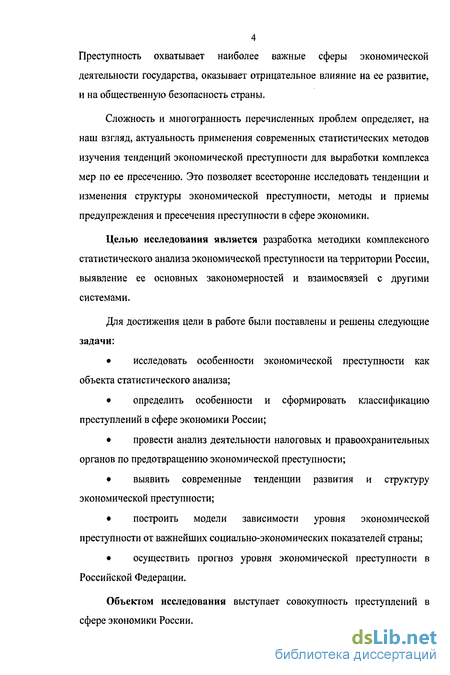 4

Преступность охватывает наиболее важные сферы экономической деятельности государства, оказывает отрицательное влияние на ее развитие, и на общественную безопасность страны.

Сложность и многогранность перечисленных проблем определяет, на наш взгляд, актуальность применения современных статистических методов изучения тенденций экономической преступности для выработки комплекса мер по ее пресечению. Это позволяет всесторонне исследовать тенденции и изменения структуры экономической преступности, методы и приемы предупреждения и пресечения преступности в сфере экономики.

Целью исследования является разработка методики комплексного статистического анализа экономической преступности на территории России, выявление ее основных закономерностей и взаимосвязей с другими системами.

Для достижения цели в работе были поставлены и решены следующие задачи:

• исследовать особенности экономической преступности как объекта статистического анализа;

• определить особенности и сформировать классификацию преступлений в сфере экономики России;

• провести анализ деятельности налоговых и правоохранительных органов по предотвращению экономической преступности;

• выявить современные тенденции развития и структуру экономической преступности;

• построить модели зависимости уровня экономической преступности от важнейших социально-экономических показателей страны;

• осуществить прогноз уровня экономической преступности в Российской Федерации.

Объектом исследования выступает совокупность преступлений в сфере экономики России.

dsLib.net
библиотека диссертаций